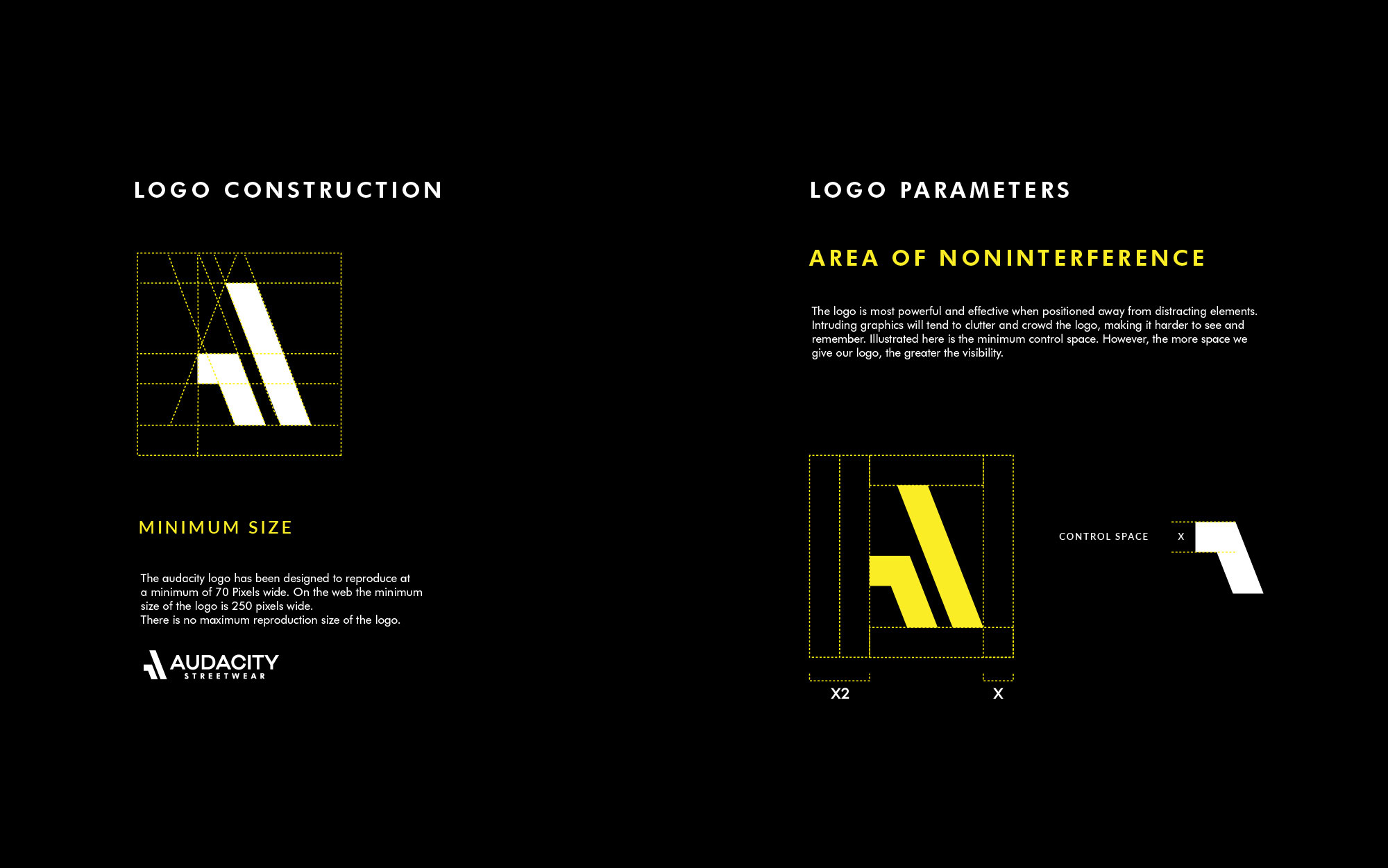 LOGO CONSTRUCTION

MINIMUM SIZE

The audacity logo has been designed to reproduce at a minimum of 70 Pixels wide. On the web the minimum size of the logo is 250 pixels wide.
There is no maximum reproduction size of the logo.

AUDACITY
STREETWEAR

LOGO PARAMETERS

AREA OF NONINTERFERENCE

The logo is most powerful and effective when positioned away from distracting elements. Intruding graphics will tend to clutter and crowd the logo, making it harder to see and remember. Illustrated here is the minimum control space. However, the more space we give our logo, the greater the visibility.

X2

X

CONTROL SPACE

X